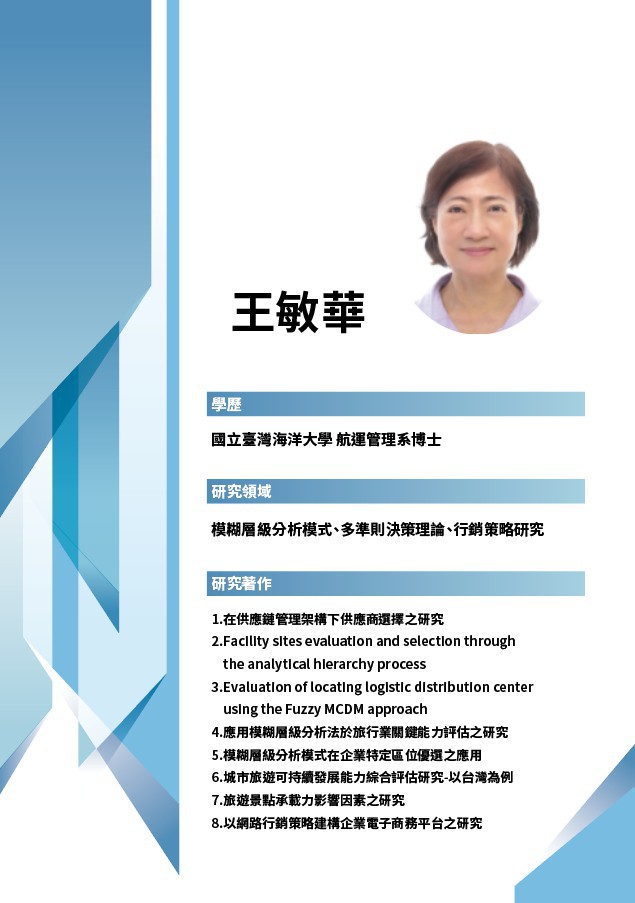 王敏華

學歷

國立臺灣海洋大學 航運管理系博士

研究領域

模糊層級分析模式、多準則決策理論、行銷策略研究

研究著作

1.在供應鏈管理架構下供應商選擇之研究
2.Facility sites evaluation and selection through the analytical hierarchy process
3.Evaluation of locating logistic distribution center using the Fuzzy MCDM approach
4.應用模糊層級分析法於旅行業關鍵能力評估之研究
5.模糊層級分析模式在企業特定區位優選之應用
6.城市旅遊可持續發展能力綜合評估研究-以台灣為例
7.旅遊景點承載力影響因素之研究
8.以網路行銷策略建構企業電子商務平台之研究